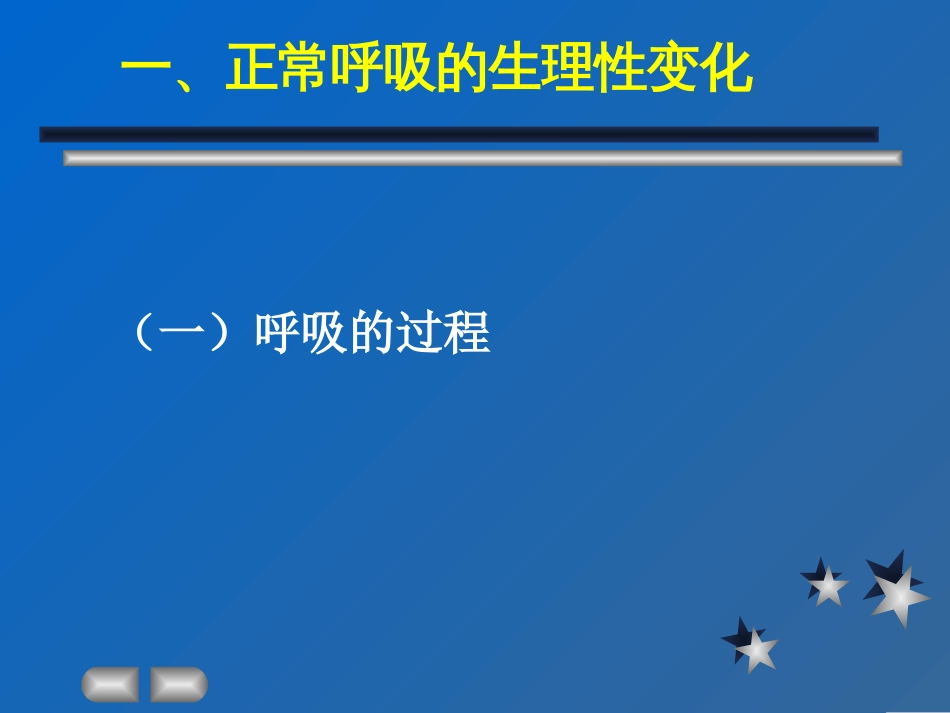 一、正常呼吸的生理性变化

（一）呼吸的过程